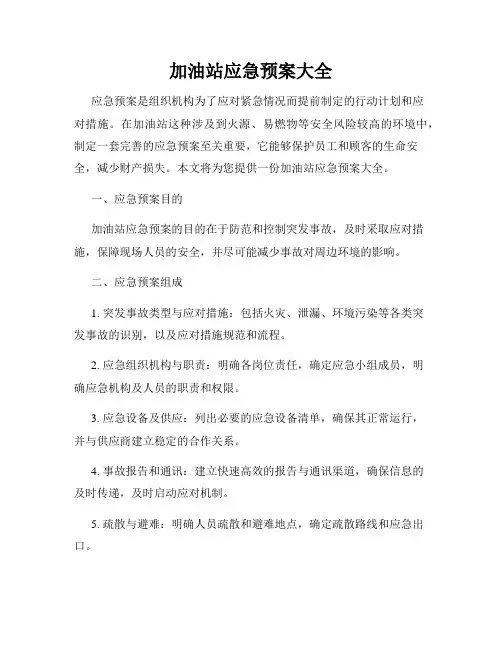 加油站应急预案大全

应急预案是组织机构为了应对紧急情况而提前制定的行动计划和应对措施。在加油站这种涉及到火源、易燃物等安全风险较高的环境中，制定一套完善的应急预案至关重要，它能够保护员工和顾客的生命安全，减少财产损失。本文将为您提供一份加油站应急预案大全。

一、应急预案目的

加油站应急预案的目的在于防范和控制突发事故，及时采取应对措施，保障现场人员的安全，并尽可能减少事故对周边环境的影响。

二、应急预案组成

1. 突发事故类型与应对措施：包括火灾、泄漏、环境污染等各类突发事故的识别，以及应对措施规范和流程。

2. 应急组织机构与职责：明确各岗位责任，确定应急小组成员，明确应急机构及人员的职责和权限。

3. 应急设备及供应：列出必要的应急设备清单，确保其正常运行，并与供应商建立稳定的合作关系。

4. 事故报告和通讯：建立快速高效的报告与通讯渠道，确保信息的及时传递，及时启动应对机制。

5. 疏散与避难：明确人员疏散和避难地点，确定疏散路线和应急出口。